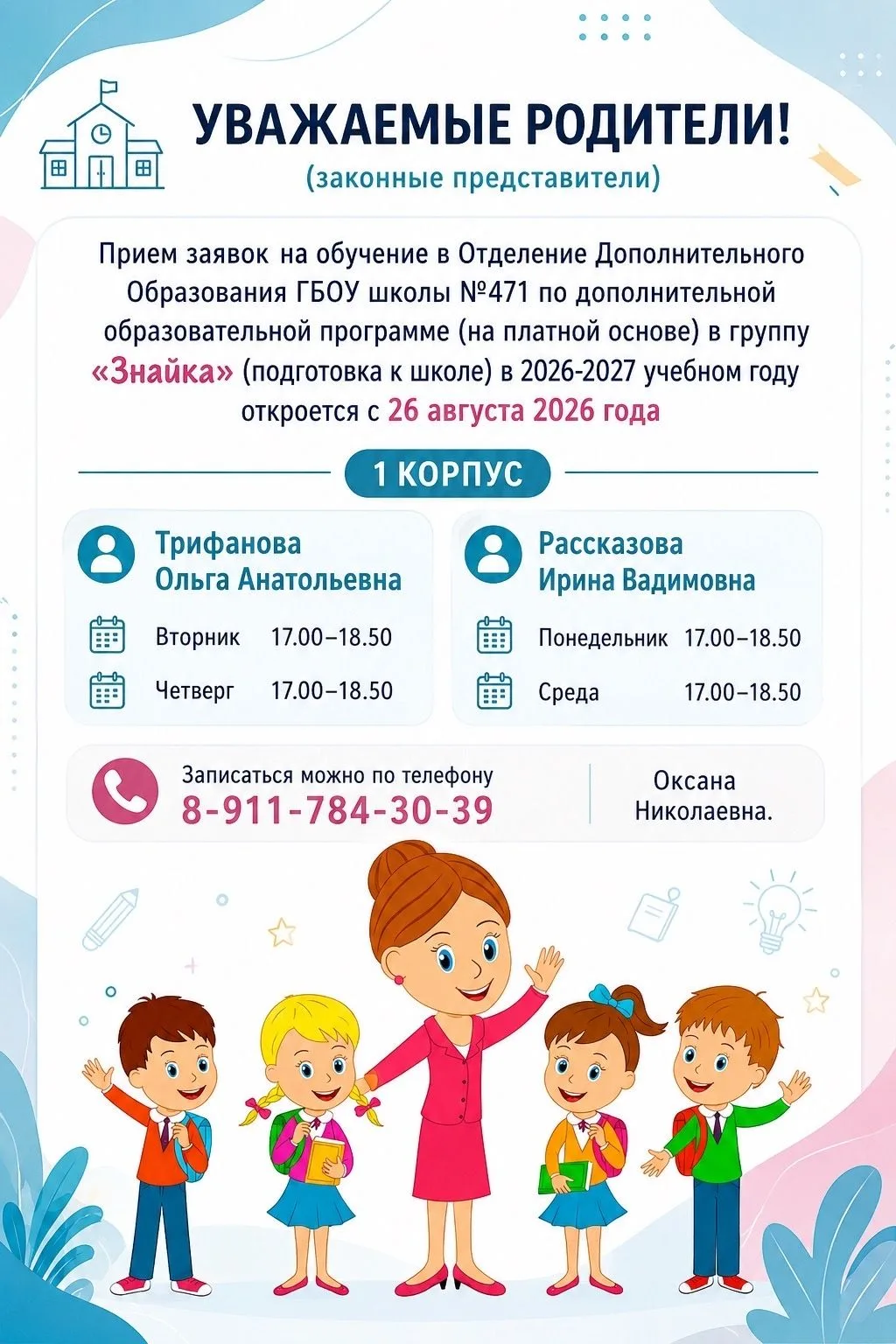 УВАЖАЕМЫЕ РОДИТЕЛИ!
(законные представители)

Прием заявок на обучение в Отделение Дополнительного Образования ГБОУ школы №471 по дополнительной образовательной программе (на платной основе) в группу «Знайка» (подготовка к школе) в 2026-2027 учебном году откроется с 26 августа 2026 года

1 КОРПУС

Трифанова Ольга Анатольевна
Вторник 17.00–18.50
Четверг 17.00–18.50

Рассказова Ирина Вадимовна
Понедельник 17.00–18.50
Среда 17.00–18.50

Записаться можно по телефону
8-911-784-30-39
Оксана Николаевна.